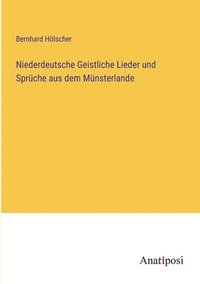 Bernhard Hölscher

Niederdeutsche Geistliche Lieder und Sprüche aus dem Münsterlande

Anatiposi